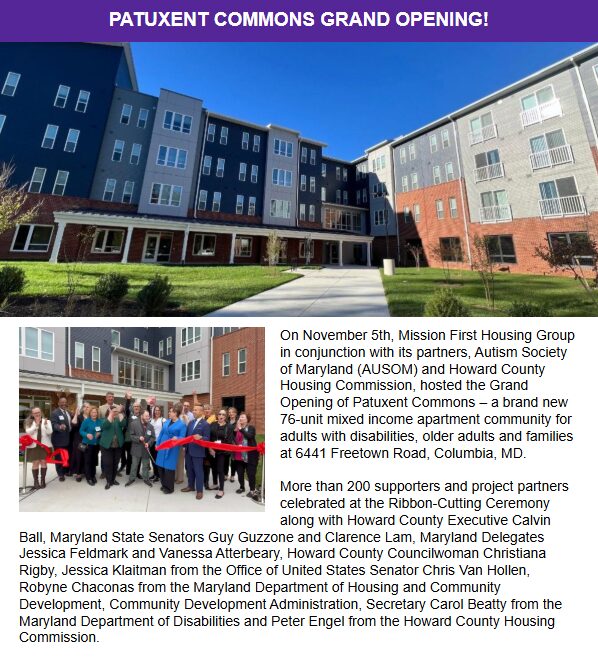 PATUXENT COMMONS GRAND OPENING!

On November 5th, Mission First Housing Group in conjunction with its partners, Autism Society of Maryland (AUSOM) and Howard County Housing Commission, hosted the Grand Opening of Patuxent Commons – a brand new 76-unit mixed income apartment community for adults with disabilities, older adults and families at 6441 Freetown Road, Columbia, MD.

More than 200 supporters and project partners celebrated at the Ribbon-Cutting Ceremony along with Howard County Executive Calvin Ball, Maryland State Senators Guy Guzzone and Clarence Lam, Maryland Delegates Jessica Feldmark and Vanessa Atterbeary, Howard County Councilwoman Christiana Rigby, Jessica Klaitman from the Office of United States Senator Chris Van Hollen, Robyne Chaconas from the Maryland Department of Housing and Community Development, Community Development Administration, Secretary Carol Beatty from the Maryland Department of Disabilities and Peter Engel from the Howard County Housing Commission.